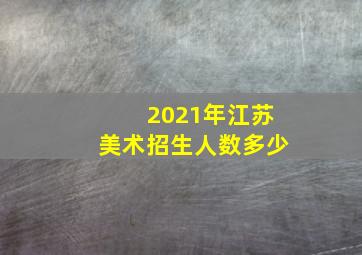 2021年江苏
美术招生人数多少